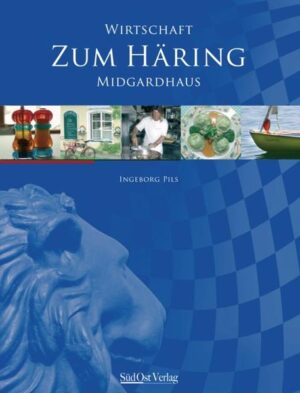 WIRTSCHAFT
ZUM HÄRING
MIDGARDHAUS

INGEBORG PILS

SüdOst Verlag